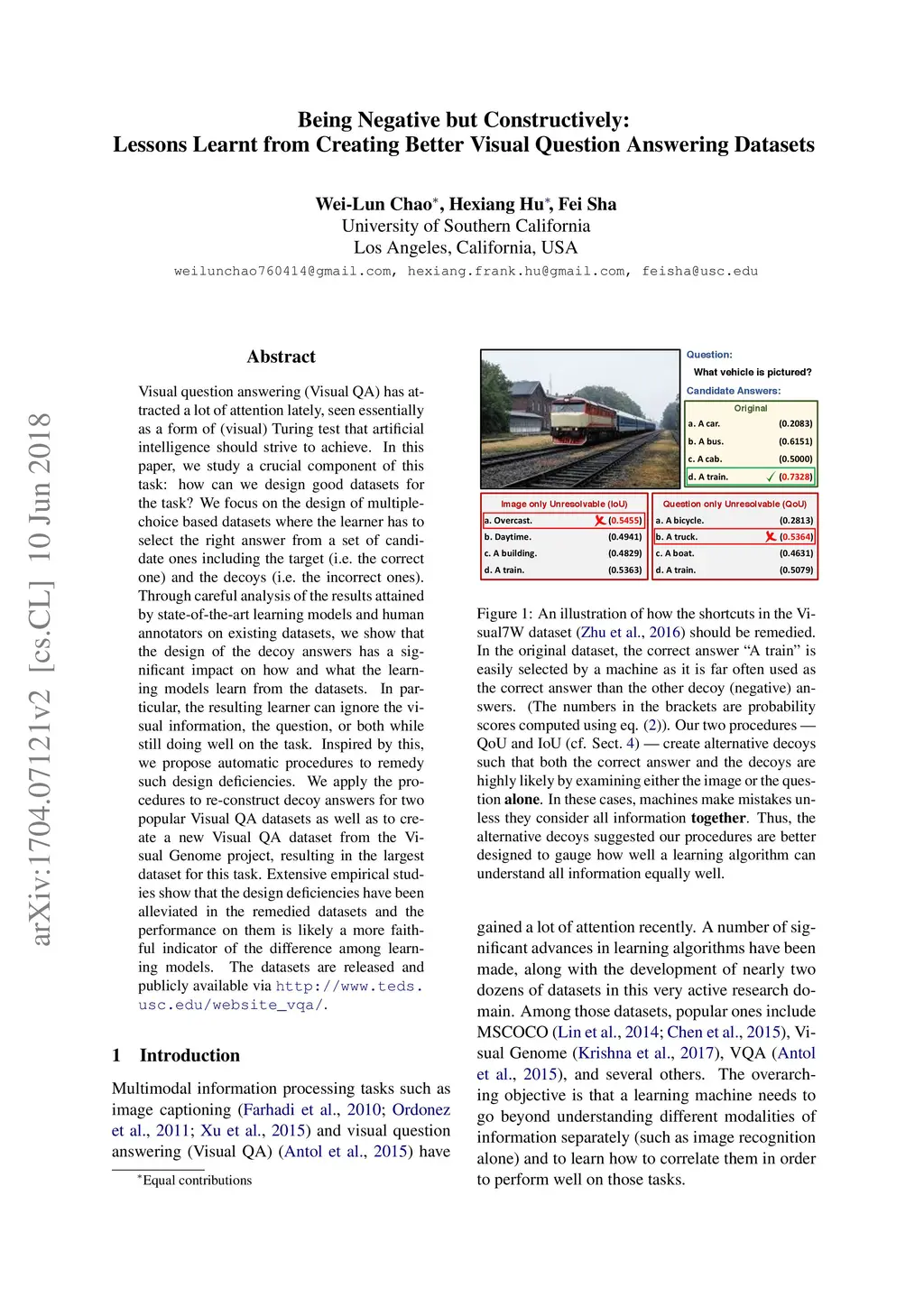 Being Negative but Constructively:
Lessons Learnt from Creating Better Visual Question Answering Datasets

Wei-Lun Chao*, Hexiang Hu*, Fei Sha
University of Southern California
Los Angeles, California, USA
weilunchao760414@gmail.com, hexiang.frank.hu@gmail.com, feisha@usc.edu

arXiv:1704.07121v2 [cs.CL] 10 Jun 2018

Abstract

Visual question answering (Visual QA) has attracted a lot of attention lately, seen essentially as a form of (visual) Turing test that artificial intelligence should strive to achieve. In this paper, we study a crucial component of this task: how can we design good datasets for the task? We focus on the design of multiple-choice based datasets where the learner has to select the right answer from a set of candidate ones including the target (i.e. the correct one) and the decoys (i.e. the incorrect ones). Through careful analysis of the results attained by state-of-the-art learning models and human annotators on existing datasets, we show that the design of the decoy answers has a significant impact on how and what the learning models learn from the datasets. In particular, the resulting learner can ignore the visual information, the question, or both while still doing well on the task. Inspired by this, we propose automatic procedures to remedy such design deficiencies. We apply the procedures to re-construct decoy answers for two popular Visual QA datasets as well as to create a new Visual QA dataset from the Visual Genome project, resulting in the largest dataset for this task. Extensive empirical studies show that the design deficiencies have been alleviated in the remedied datasets and the performance on them is likely a more faithful indicator of the difference among learning models. The datasets are released and publicly available via http://www.teds.usc.edu/website_vqa/.

1 Introduction

Multimodal information processing tasks such as image captioning (Farhadi et al., 2010; Ordonez et al., 2011; Xu et al., 2015) and visual question answering (Visual QA) (Antol et al., 2015) have

*Equal contributions

Question:
What vehicle is pictured?
Candidate Answers:
Original
a. A car. (0.2083)
b. A bus. (0.6151)
c. A cab. (0.5000)
d. A train. ✓ (0.7328)

Image only Unresolvable (IoU)
a. Overcast. ✗ (0.5455)
b. Daytime. (0.4941)
c. A building. (0.4829)
d. A train. (0.5363)

Question only Unresolvable (QoU)
a. A bicycle. (0.2813)
b. A truck. ✗ (0.5364)
c. A boat. (0.4631)
d. A train. (0.5079)

Figure 1: An illustration of how the shortcuts in the Visual7W dataset (Zhu et al., 2016) should be remedied. In the original dataset, the correct answer “A train” is easily selected by a machine as it is far often used as the correct answer than the other decoy (negative) answers. (The numbers in the brackets are probability scores computed using eq. (2)). Our two procedures — QoU and IoU (cf. Sect. 4) — create alternative decoys such that both the correct answer and the decoys are highly likely by examining either the image or the question alone. In these cases, machines make mistakes unless they consider all information together. Thus, the alternative decoys suggested our procedures are better designed to gauge how well a learning algorithm can understand all information equally well.

gained a lot of attention recently. A number of significant advances in learning algorithms have been made, along with the development of nearly two dozens of datasets in this very active research domain. Among those datasets, popular ones include MSCOCO (Lin et al., 2014; Chen et al., 2015), Visual Genome (Krishna et al., 2017), VQA (Antol et al., 2015), and several others. The overarching objective is that a learning machine needs to go beyond understanding different modalities of information separately (such as image recognition alone) and to learn how to correlate them in order to perform well on those tasks.